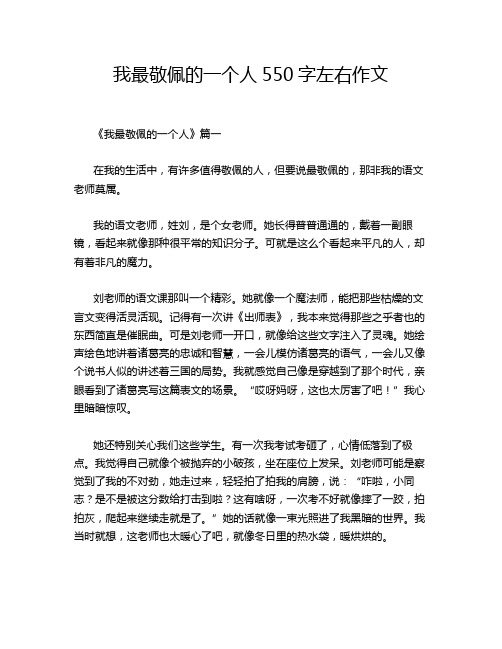 我最敬佩的一个人 550 字左右作文

《我最敬佩的一个人》篇一

在我的生活中，有许多值得敬佩的人，但要说最敬佩的，那非我的语文老师莫属。

我的语文老师，姓刘，是个女老师。她长得普普通通的，戴着一副眼镜，看起来就像那种很平常的知识分子。可就是这么个看起来平凡的人，却有着非凡的魔力。

刘老师的语文课那叫一个精彩。她就像一个魔法师，能把那些枯燥的文言文变得活灵活现。记得有一次讲《出师表》，我本来觉得那些之乎者也的东西简直是催眠曲。可是刘老师一开口，就像给这些文字注入了灵魂。她绘声绘色地讲着诸葛亮的忠诚和智慧，一会儿模仿诸葛亮的语气，一会儿又像个说书人似的讲述着三国的局势。我就感觉自己像是穿越到了那个时代，亲眼看到了诸葛亮写这篇表文的场景。“哎呀妈呀，这也太厉害了吧！”我心里暗暗惊叹。

她还特别关心我们这些学生。有一次我考试考砸了，心情低落到了极点。我觉得自己就像个被抛弃的小破孩，坐在座位上发呆。刘老师可能是察觉到了我的不对劲，她走过来，轻轻拍了拍我的肩膀，说：“咋啦，小同志？是不是被这分数给打击到啦？这有啥呀，一次考不好就像摔了一跤，拍拍灰，爬起来继续走就是了。”她的话就像一束光照进了我黑暗的世界。我当时就想，这老师也太暖心了吧，就像冬日里的热水袋，暖烘烘的。